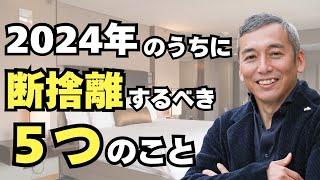 2024年のうちに
断捨離するべき
５つのこと